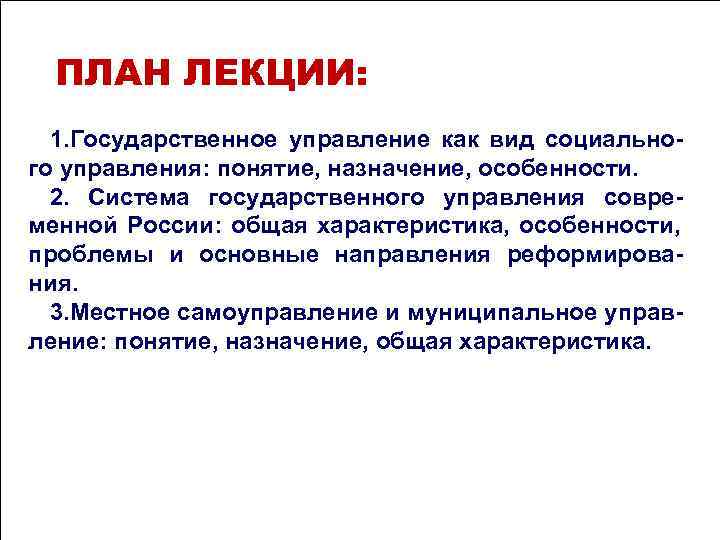 ПЛАН ЛЕКЦИИ:

1.Государственное управление как вид социального управления: понятие, назначение, особенности.

2. Система государственного управления современной России: общая характеристика, особенности, проблемы и основные направления реформирования.

3.Местное самоуправление и муниципальное управление: понятие, назначение, общая характеристика.